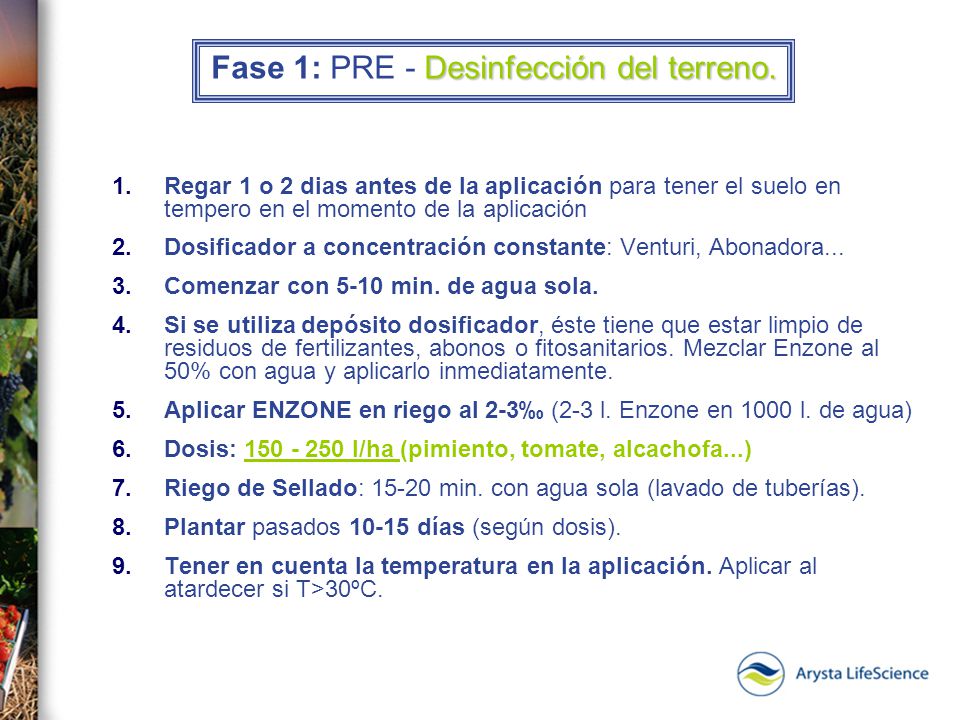 Fase 1: PRE - Desinfección del terreno.

1. Regar 1 o 2 dias antes de la aplicación para tener el suelo en tempero en el momento de la aplicación

2. Dosificador a concentración constante: Venturi, Abonadora...

3. Comenzar con 5-10 min. de agua sola.

4. Si se utiliza depósito dosificador, éste tiene que estar limpio de residuos de fertilizantes, abonos o fitosanitarios. Mezclar Enzone al 50% con agua y aplicarlo inmediatamente.

5. Aplicar ENZONE en riego al 2-3‰ (2-3 l. Enzone en 1000 l. de agua)

6. Dosis: 150 - 250 l/ha (pimiento, tomate, alcachofa...)

7. Riego de Sellado: 15-20 min. con agua sola (lavado de tuberías).

8. Plantar pasados 10-15 días (según dosis).

9. Tener en cuenta la temperatura en la aplicación. Aplicar al atardecer si T>30ºC.

Arysta LifeScience